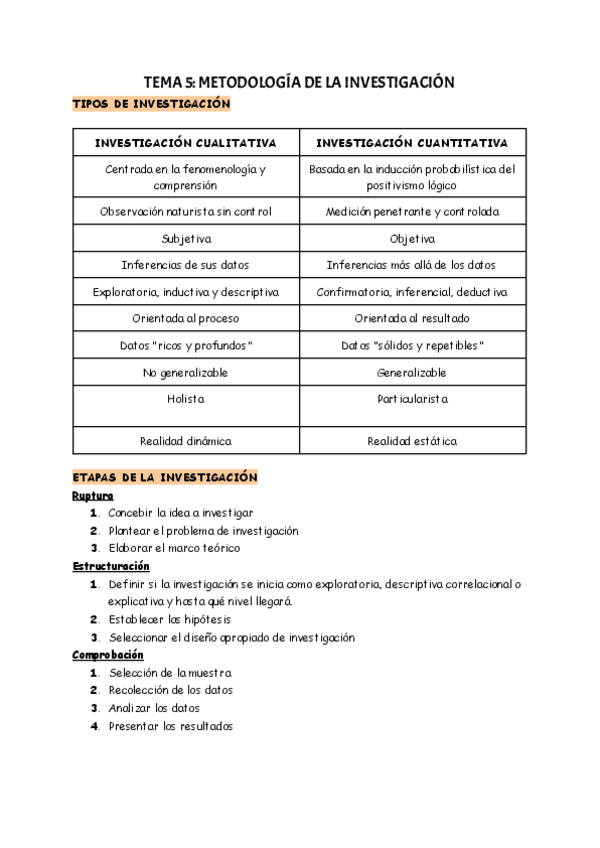 TEMA 5: METODOLOGÍA DE LA INVESTIGACIÓN

TIPOS DE INVESTIGACIÓN

| INVESTIGACIÓN CUALITATIVA | INVESTIGACIÓN CUANTITATIVA |
|---|---|
| Centrada en la fenomenología y comprensión | Basada en la inducción probabilística del positivismo lógico |
| Observación naturista sin control | Medición penetrante y controlada |
| Subjetiva | Objetiva |
| Inferencias de sus datos | Inferencias más allá de los datos |
| Exploratoria, inductiva y descriptiva | Confirmatoria, inferencial, deductiva |
| Orientada al proceso | Orientada al resultado |
| Datos "ricos y profundos" | Datos "sólidos y repetibles" |
| No generalizable | Generalizable |
| Holista | Particularista |
| Realidad dinámica | Realidad estática |

ETAPAS DE LA INVESTIGACIÓN

Ruptura
1. Concebir la idea a investigar
2. Plantear el problema de investigación
3. Elaborar el marco teórico

Estructuración
1. Definir si la investigación se inicia como exploratoria, descriptiva correlacional o explicativa y hasta qué nivel llegará.
2. Establecer las hipótesis
3. Seleccionar el diseño apropiado de investigación

Comprobación
1. Selección de la muestra
2. Recolección de los datos
3. Analizar los datos
4. Presentar los resultados